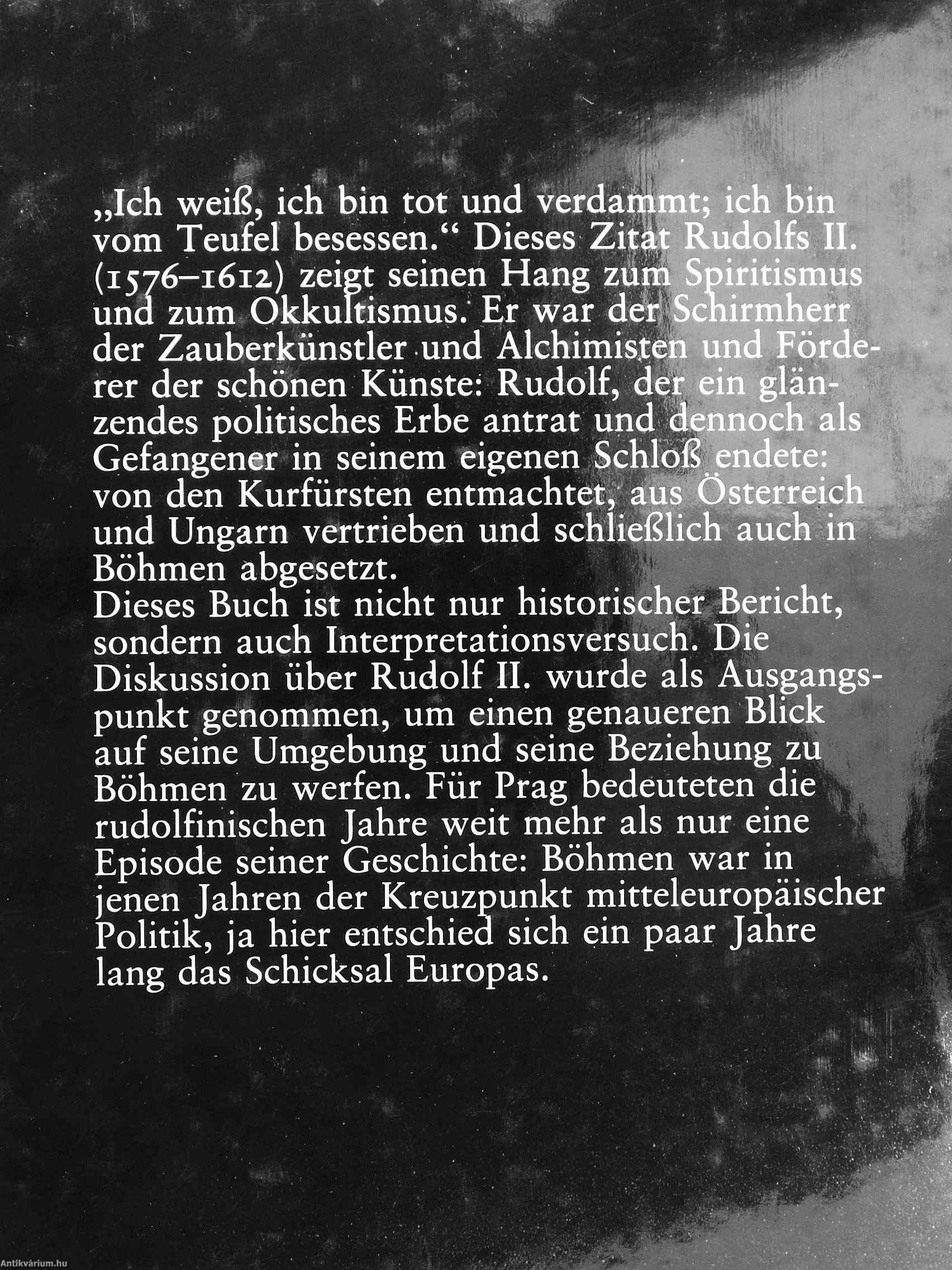 „Ich weiß, ich bin tot und verdammt; ich bin vom Teufel besessen.“ Dieses Zitat Rudolfs II. (1576–1612) zeigt seinen Hang zum Spiritismus und zum Okkultismus. Er war der Schirmherr der Zauberkünstler und Alchimisten und Förderer der schönen Künste: Rudolf, der ein glänzendes politisches Erbe antrat und dennoch als Gefangener in seinem eigenen Schloß endete: von den Kurfürsten entmachtet, aus Österreich und Ungarn vertrieben und schließlich auch in Böhmen abgesetzt.
Dieses Buch ist nicht nur historischer Bericht, sondern auch Interpretationsversuch. Die Diskussion über Rudolf II. wurde als Ausgangspunkt genommen, um einen genaueren Blick auf seine Umgebung und seine Beziehung zu Böhmen zu werfen. Für Prag bedeuteten die rudolfinischen Jahre weit mehr als nur eine Episode seiner Geschichte: Böhmen war in jenen Jahren der Kreuzpunkt mitteleuropäischer Politik, ja hier entschied sich ein paar Jahre lang das Schicksal Europas.

Antikvárium.hu